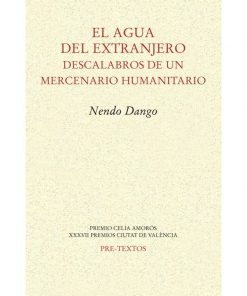 EL AGUA
DEL EXTRANJERO
DESCALABROS DE UN
MERCENARIO HUMANITARIO

Nendo Dango

PREMIO CELIA AMORÓS
XXXVII PREMIOS CIUTAT DE VALÈNCIA

PRE-TEXTOS